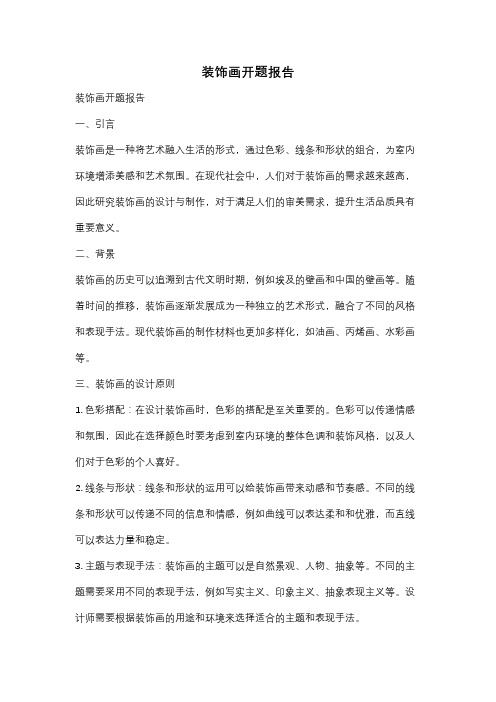 装饰画开题报告

装饰画开题报告

一、引言

装饰画是一种将艺术融入生活的形式，通过色彩、线条和形状的组合，为室内环境增添美感和艺术氛围。在现代社会中，人们对于装饰画的需求越来越高，因此研究装饰画的设计与制作，对于满足人们的审美需求，提升生活品质具有重要意义。

二、背景

装饰画的历史可以追溯到古代文明时期，例如埃及的壁画和中国的壁画等。随着时间的推移，装饰画逐渐发展成为一种独立的艺术形式，融合了不同的风格和表现手法。现代装饰画的制作材料也更加多样化，如油画、丙烯画、水彩画等。

三、装饰画的设计原则

1. 色彩搭配：在设计装饰画时，色彩的搭配是至关重要的。色彩可以传递情感和氛围，因此在选择颜色时要考虑到室内环境的整体色调和装饰风格，以及人们对于色彩的个人喜好。

2. 线条与形状：线条和形状的运用可以给装饰画带来动感和节奏感。不同的线条和形状可以传递不同的信息和情感，例如曲线可以表达柔和和优雅，而直线可以表达力量和稳定。

3. 主题与表现手法：装饰画的主题可以是自然景观、人物、抽象等。不同的主题需要采用不同的表现手法，例如写实主义、印象主义、抽象表现主义等。设计师需要根据装饰画的用途和环境来选择适合的主题和表现手法。